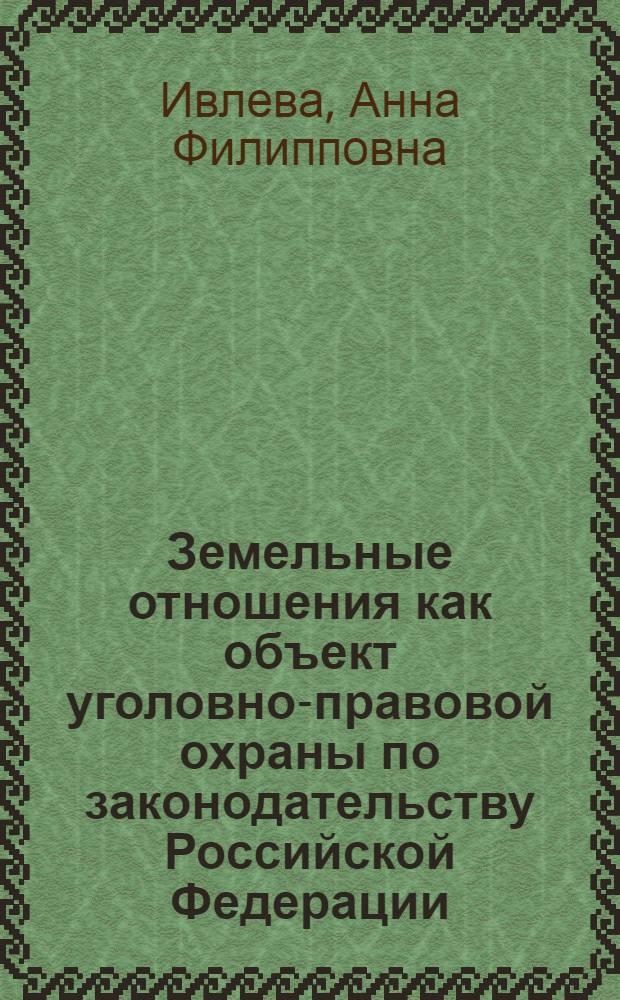 Ивлева, Анна Филипповна

Земельные отношения как объект уголовно-правовой охраны по законодательству Российской Федерации